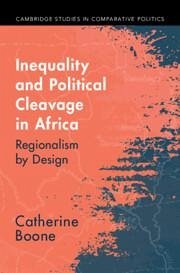 CAMBRIDGE STUDIES IN COMPARATIVE POLITICS

Inequality and Political Cleavage in Africa

Regionalism by Design

Catherine Boone